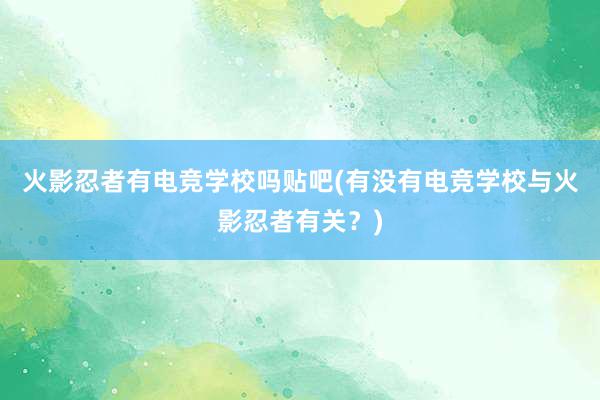 火影忍者有电竞学校吗贴吧(有没有电竞学校与火影忍者有关？)